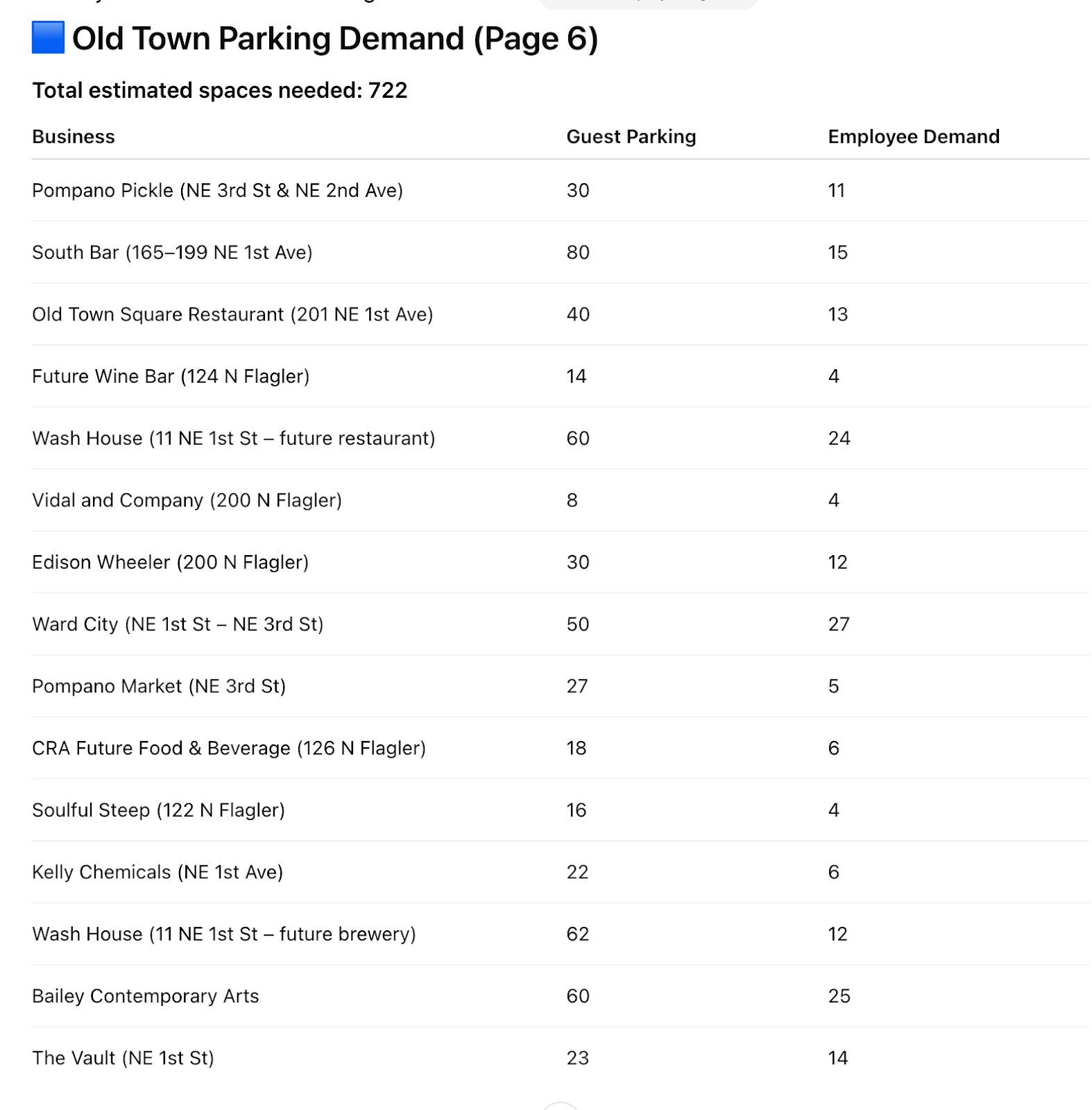 Old Town Parking Demand (Page 6)

Total estimated spaces needed: 722

| Business | Guest Parking | Employee Demand |
|---|---|---|
| Pompano Pickle (NE 3rd St & NE 2nd Ave) | 30 | 11 |
| South Bar (165–199 NE 1st Ave) | 80 | 15 |
| Old Town Square Restaurant (201 NE 1st Ave) | 40 | 13 |
| Future Wine Bar (124 N Flagler) | 14 | 4 |
| Wash House (11 NE 1st St – future restaurant) | 60 | 24 |
| Vidal and Company (200 N Flagler) | 8 | 4 |
| Edison Wheeler (200 N Flagler) | 30 | 12 |
| Ward City (NE 1st St – NE 3rd St) | 50 | 27 |
| Pompano Market (NE 3rd St) | 27 | 5 |
| CRA Future Food & Beverage (126 N Flagler) | 18 | 6 |
| Soulful Steep (122 N Flagler) | 16 | 4 |
| Kelly Chemicals (NE 1st Ave) | 22 | 6 |
| Wash House (11 NE 1st St – future brewery) | 62 | 12 |
| Bailey Contemporary Arts | 60 | 25 |
| The Vault (NE 1st St) | 23 | 14 |